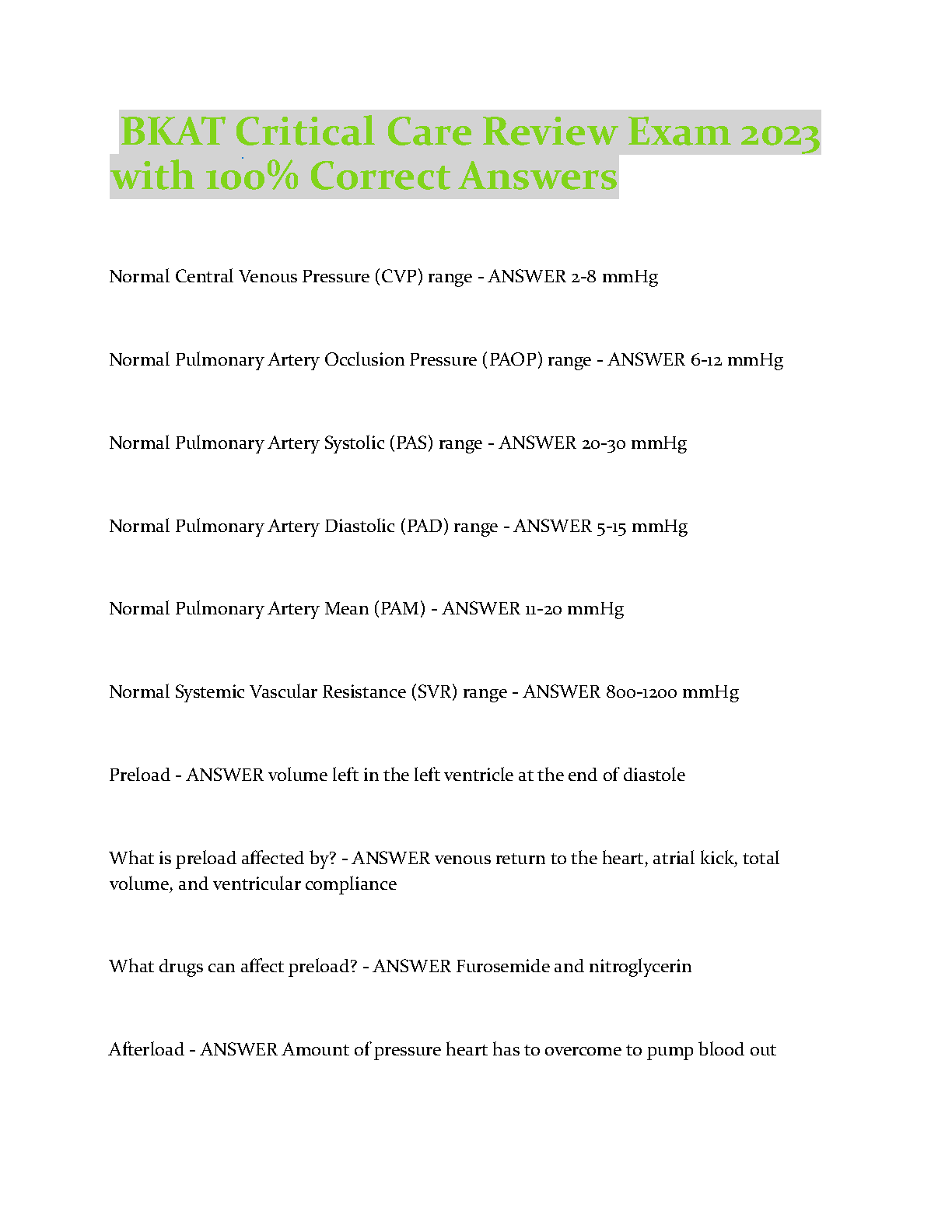 BKAT Critical Care Review Exam 2023 with 100% Correct Answers

Normal Central Venous Pressure (CVP) range - ANSWER 2-8 mmHg

Normal Pulmonary Artery Occlusion Pressure (PAOP) range - ANSWER 6-12 mmHg

Normal Pulmonary Artery Systolic (PAS) range - ANSWER 20-30 mmHg

Normal Pulmonary Artery Diastolic (PAD) range - ANSWER 5-15 mmHg

Normal Pulmonary Artery Mean (PAM) - ANSWER 11-20 mmHg

Normal Systemic Vascular Resistance (SVR) range - ANSWER 800-1200 mmHg

Preload - ANSWER volume left in the left ventricle at the end of diastole

What is preload affected by? - ANSWER venous return to the heart, atrial kick, total volume, and ventricular compliance

What drugs can affect preload? - ANSWER Furosemide and nitroglycerin

Afterload - ANSWER Amount of pressure heart has to overcome to pump blood out